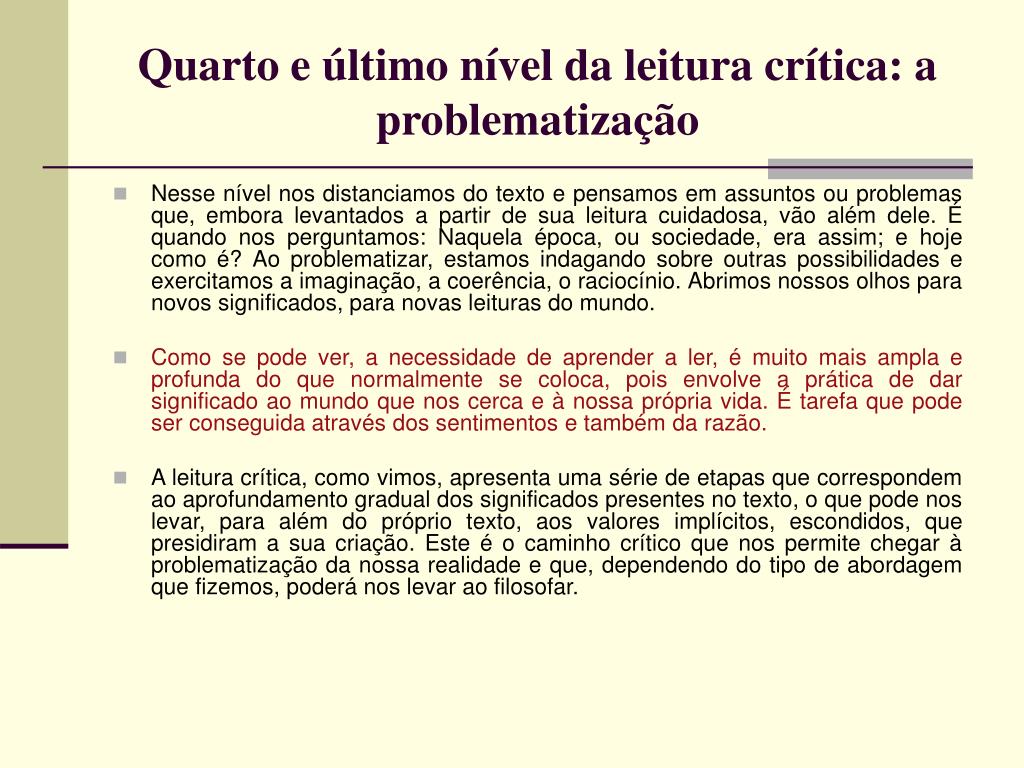 Quarto e último nível da leitura crítica: a problematização

Nesse nível nos distanciamos do texto e pensamos em assuntos ou problemas que, embora levantados a partir de sua leitura cuidadosa, vão além dele. É quando nos perguntamos: Naquela época, ou sociedade, era assim; e hoje como é? Ao problematizar, estamos indagando sobre outras possibilidades e exercitamos a imaginação, a coerência, o raciocínio. Abrimos nossos olhos para novos significados, para novas leituras do mundo.

Como se pode ver, a necessidade de aprender a ler, é muito mais ampla e profunda do que normalmente se coloca, pois envolve a prática de dar significado ao mundo que nos cerca e à nossa própria vida. É tarefa que pode ser conseguida através dos sentimentos e também da razão.

A leitura crítica, como vimos, apresenta uma série de etapas que correspondem ao aprofundamento gradual dos significados presentes no texto, o que pode nos levar, para além do próprio texto, aos valores implícitos, escondidos, que presidiram a sua criação. Este é o caminho crítico que nos permite chegar à problematização da nossa realidade e que, dependendo do tipo de abordagem que fizemos, poderá nos levar ao filosofar.